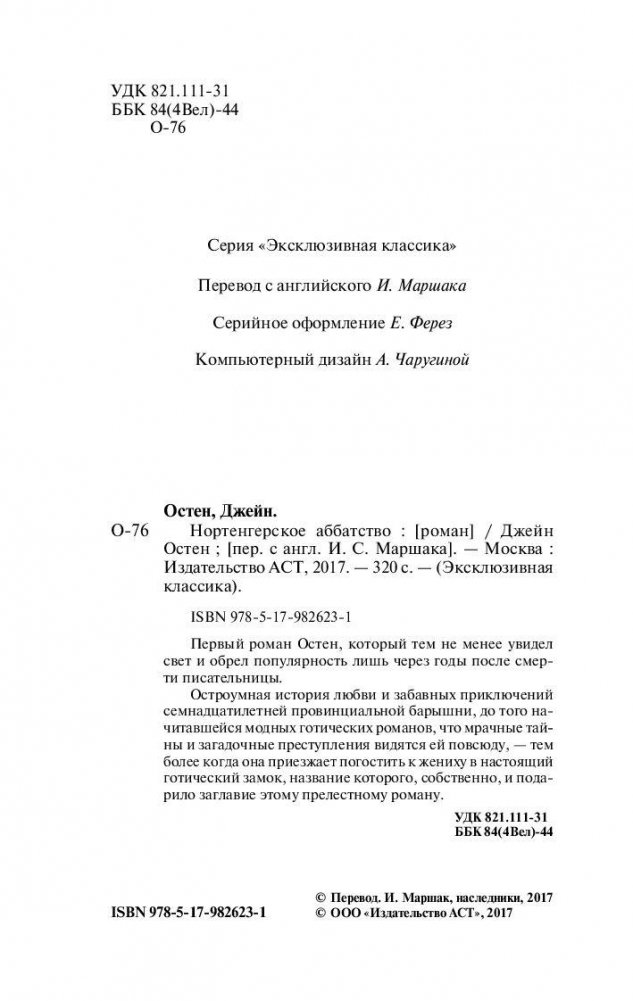 УДК 821.111-31
ББК 84(4Вел)-44
О-76

Серия «Эксклюзивная классика»

Перевод с английского И. Маршака

Серийное оформление Е. Ферез

Компьютерный дизайн А. Чаругиной

Остен, Джейн.

О-76 Нортенгерское аббатство : [роман] / Джейн Остен ; [пер. с англ. И. С. Маршака]. — Москва : Издательство АСТ, 2017. — 320 с. — (Эксклюзивная классика).

ISBN 978-5-17-982623-1

Первый роман Остен, который тем не менее увидел свет и обрел популярность лишь через годы после смерти писательницы.

Остроумная история любви и забавных приключений семнадцатилетней провинциальной барышни, до того начитавшейся модных готических романов, что мрачные тайны и загадочные преступления видятся ей повсюду, — тем более когда она приезжает погостить к жениху в настоящий готический замок, название которого, собственно, и подарило заглавие этому прелестному роману.

УДК 821.111-31
ББК 84(4Вел)-44

ISBN 978-5-17-982623-1

© Перевод. И. Маршак, наследники, 2017
© ООО «Издательство АСТ», 2017